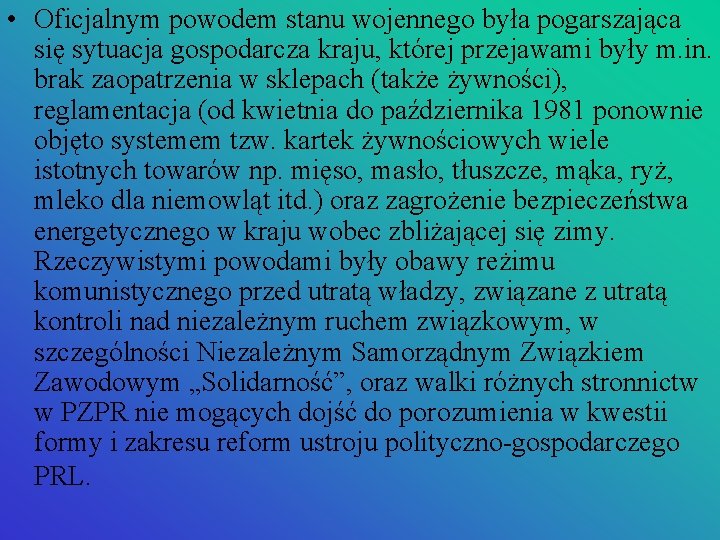 • Oficjalnym powodem stanu wojennego była pogarszająca się sytuacja gospodarcza kraju, której przejawami były m.in. brak zaopatrzenia w sklepach (także żywności), reglamentacja (od kwietnia do października 1981 ponownie objęto systemem tzw. kartek żywnościowych wiele istotnych towarów np. mięso, masło, tłuszcze, mąka, ryż, mleko dla niemowląt itd.) oraz zagrożenie bezpieczeństwa energetycznego w kraju wobec zbliżającej się zimy. Rzeczywistymi powodami były obawy reżimu komunistycznego przed utratą władzy, związane z utratą kontroli nad niezależnym ruchem związkowym, w szczególności Niezależnym Samorządnym Związkiem Zawodowym „Solidarność”, oraz walki różnych stronnictw w PZPR nie mogących dojść do porozumienia w kwestii formy i zakresu reform ustroju polityczno-gospodarczego PRL.